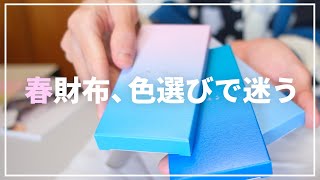 春財布、色選びで迷う